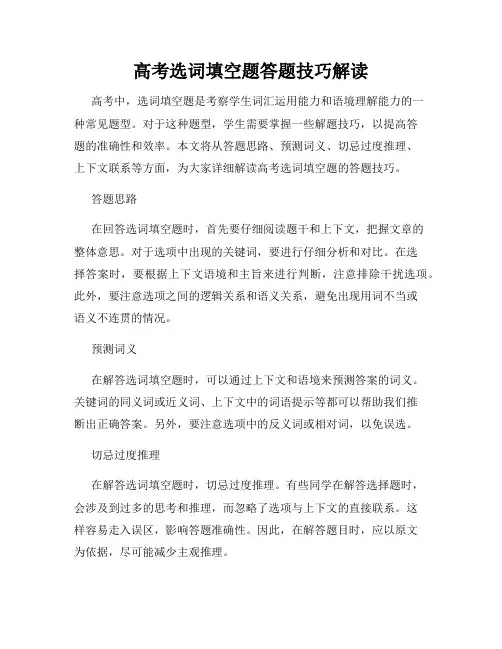 高考选词填空题答题技巧解读

高考中，选词填空题是考察学生词汇运用能力和语境理解能力的一种常见题型。对于这种题型，学生需要掌握一些解题技巧，以提高答题的准确性和效率。本文将从答题思路、预测词义、切忌过度推理、上下文联系等方面，为大家详细解读高考选词填空题的答题技巧。

答题思路

在回答选词填空题时，首先要仔细阅读题干和上下文，把握文章的整体意思。对于选项中出现的关键词，要进行仔细分析和对比。在选择答案时，要根据上下文语境和主旨来进行判断，注意排除干扰选项。此外，要注意选项之间的逻辑关系和语义关系，避免出现用词不当或语义不连贯的情况。

预测词义

在解答选词填空题时，可以通过上下文和语境来预测答案的词义。关键词的同义词或近义词、上下文中的词语提示等都可以帮助我们推断出正确答案。另外，要注意选项中的反义词或相对词，以免误选。

切忌过度推理

在解答选词填空题时，切忌过度推理。有些同学在解答选择题时，会涉及到过多的思考和推理，而忽略了选项与上下文的直接联系。这样容易走入误区，影响答题准确性。因此，在解答题目时，应以原文为依据，尽可能减少主观推理。